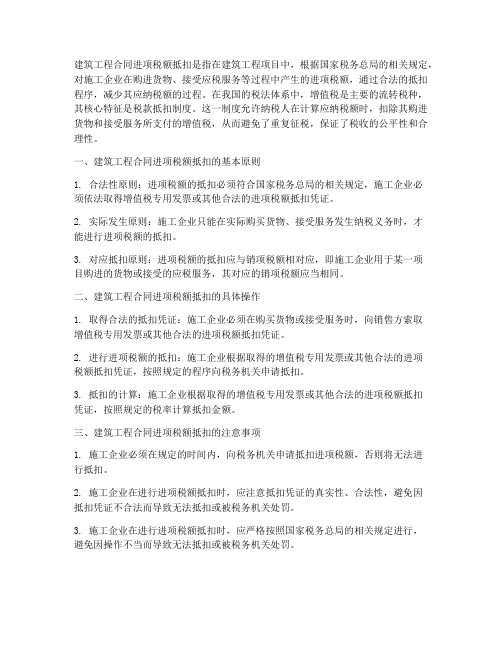 建筑工程合同进项税额抵扣是指在建筑工程项目中，根据国家税务总局的相关规定，对施工企业在购进货物、接受应税服务等过程中产生的进项税额，通过合法的抵扣程序，减少其应纳税额的过程。在我国的税法体系中，增值税是主要的流转税种，其核心特征是税款抵扣制度。这一制度允许纳税人在计算应纳税额时，扣除其购进货物和接受服务所支付的增值税，从而避免了重复征税，保证了税收的公平性和合理性。

一、建筑工程合同进项税额抵扣的基本原则

1. 合法性原则：进项税额的抵扣必须符合国家税务总局的相关规定，施工企业必须依法取得增值税专用发票或其他合法的进项税额抵扣凭证。

2. 实际发生原则：施工企业只能在实际购买货物、接受服务发生纳税义务时，才能进行进项税额的抵扣。

3. 对应抵扣原则：进项税额的抵扣应与销项税额相对应，即施工企业用于某一项目购进的货物或接受的应税服务，其对应的销项税额应当相同。

二、建筑工程合同进项税额抵扣的具体操作

1. 取得合法的抵扣凭证：施工企业必须在购买货物或接受服务时，向销售方索取增值税专用发票或其他合法的进项税额抵扣凭证。

2. 进行进项税额的抵扣：施工企业根据取得的增值税专用发票或其他合法的进项税额抵扣凭证，按照规定的程序向税务机关申请抵扣。

3. 抵扣的计算：施工企业根据取得的增值税专用发票或其他合法的进项税额抵扣凭证，按照规定的税率计算抵扣金额。

三、建筑工程合同进项税额抵扣的注意事项

1. 施工企业必须在规定的时间内，向税务机关申请抵扣进项税额，否则将无法进行抵扣。

2. 施工企业在进行进项税额抵扣时，应注意抵扣凭证的真实性、合法性，避免因抵扣凭证不合法而导致无法抵扣或被税务机关处罚。

3. 施工企业在进行进项税额抵扣时，应严格按照国家税务总局的相关规定进行，避免因操作不当而导致无法抵扣或被税务机关处罚。